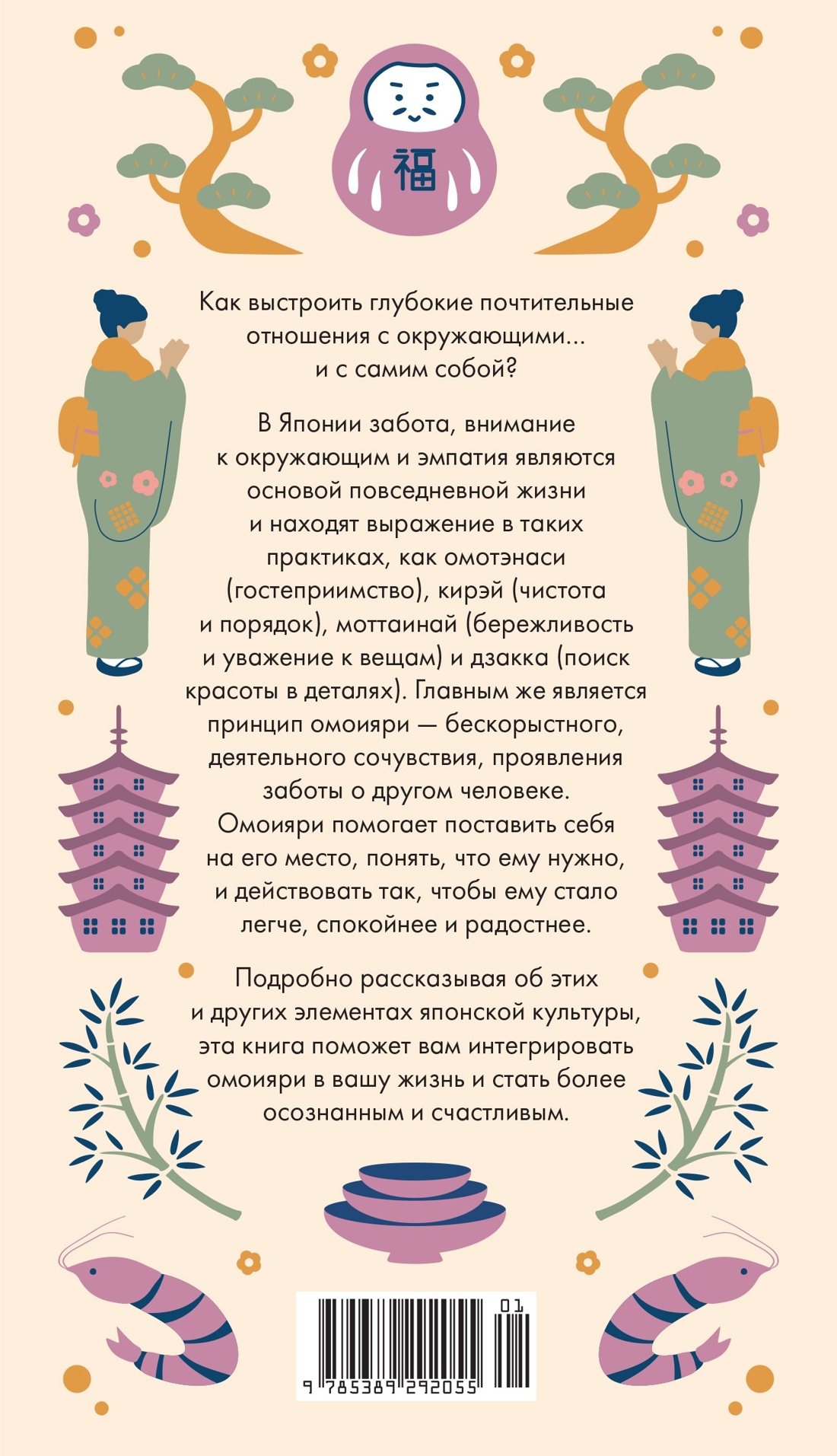 福

Как выстроить глубокие почтительные отношения с окружающими... и с самим собой?

В Японии забота, внимание к окружающим и эмпатия являются основой повседневной жизни и находят выражение в таких практиках, как омотэнаси (гостеприимство), кирэй (чистота и порядок), моттаинай (бережливость и уважение к вещам) и дзакка (поиск красоты в деталях). Главным же является принцип омоияри — бескорыстного, деятельного сочувствия, проявления заботы о другом человеке. Омоияри помогает поставить себя на его место, понять, что ему нужно, и действовать так, чтобы ему стало легче, спокойнее и радостнее.

Подробно рассказывая об этих и других элементах японской культуры, эта книга поможет вам интегрировать омоияри в вашу жизнь и стать более осознанным и счастливым.

01
9 785389 292055